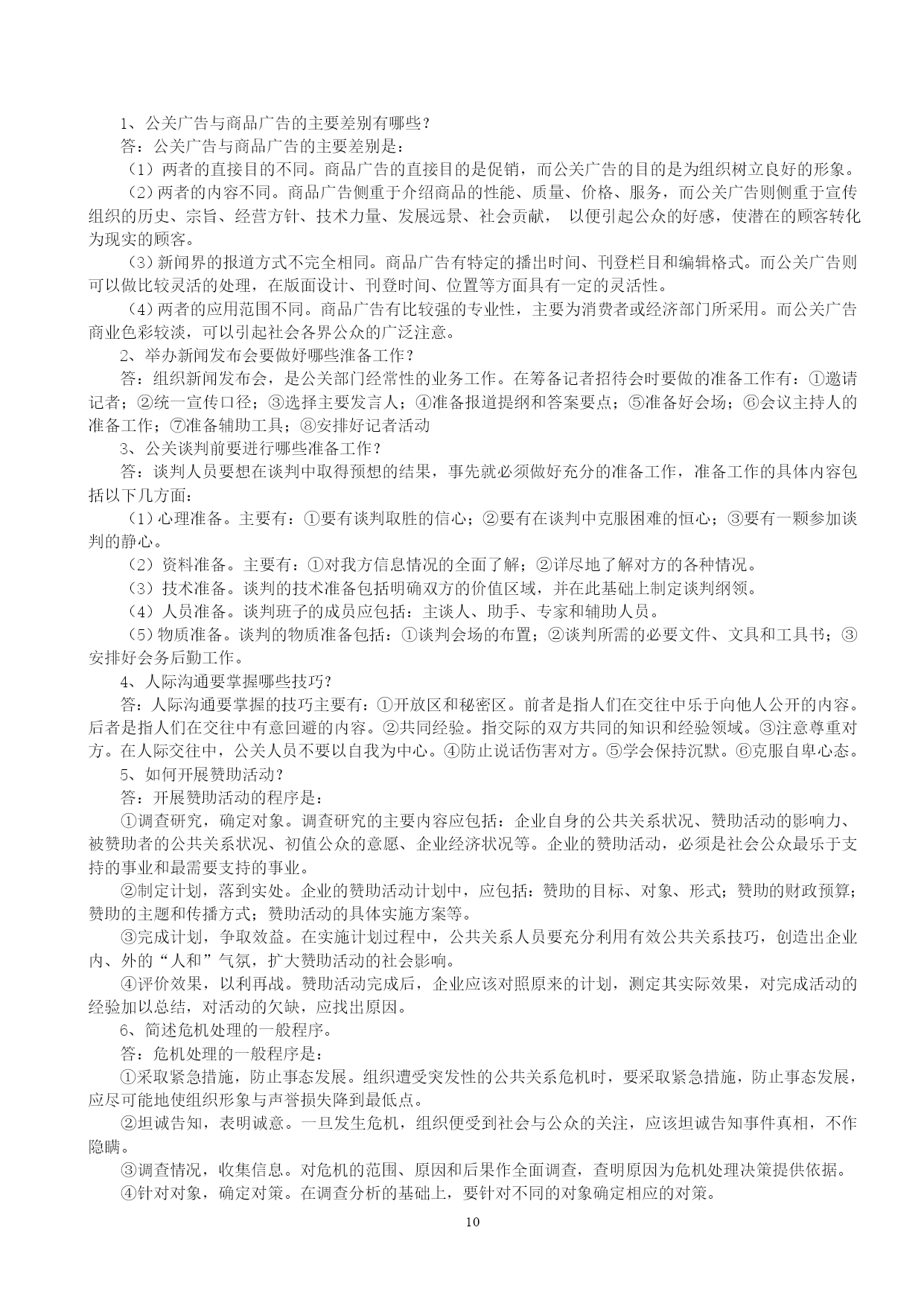 1、公关广告与商品广告的主要差别有哪些？

答：公关广告与商品广告的主要差别是：

（1）两者的直接目的不同。商品广告的直接目的是促销，而公关广告的目的是为组织树立良好的形象。

（2）两者的内容不同。商品广告侧重于介绍商品的性能、质量、价格、服务，而公关广告则侧重于宣传组织的历史、宗旨、经营方针、技术力量、发展远景、社会贡献， 以便引起公众的好感，使潜在的顾客转化为现实的顾客。

（3）新闻界的报道方式不完全相同。商品广告有特定的播出时间、刊登栏目和编辑格式。而公关广告则可以做比较灵活的处理，在版面设计、刊登时间、位置等方面具有一定的灵活性。

（4）两者的应用范围不同。商品广告有比较强的专业性，主要为消费者或经济部门所采用。而公关广告商业色彩较淡，可以引起社会各界公众的广泛注意。

2、举办新闻发布会要做好哪些准备工作？

答：组织新闻发布会，是公关部门经常性的业务工作。在筹备记者招待会时要做的准备工作有：①邀请记者；②统一宣传口径；③选择主要发言人；④准备报道提纲和答案要点；⑤准备好会场；⑥会议主持人的准备工作；⑦准备辅助工具；⑧安排好记者活动

3、公关谈判前要进行哪些准备工作？

答：谈判人员要想在谈判中取得预想的结果，事先就必须做好充分的准备工作，准备工作的具体内容包括以下几方面：

（1）心理准备。主要有：①要有谈判取胜的信心；②要有在谈判中克服困难的恒心；③要有一颗参加谈判的静心。

（2）资料准备。主要有：①对我方信息情况的全面了解；②详尽地了解对方的各种情况。

（3）技术准备。谈判的技术准备包括明确双方的价值区域，并在此基础上制定谈判纲领。

（4）人员准备。谈判班子的成员应包括：主谈人、助手、专家和辅助人员。

（5）物质准备。谈判的物质准备包括：①谈判会场的布置；②谈判所需的必要文件、文具和工具书；③安排好会务后勤工作。

4、人际沟通要掌握哪些技巧？

答：人际沟通要掌握的技巧主要有：①开放区和秘密区。前者是指人们在交往中乐于向他人公开的内容。后者是指人们在交往中有意回避的内容。②共同经验。指交际的双方共同的知识和经验领域。③注意尊重对方。在人际交往中，公关人员不要以自我为中心。④防止说话伤害对方。⑤学会保持沉默。⑥克服自卑心态。

5、如何开展赞助活动？

答：开展赞助活动的程序是：

①调查研究，确定对象。调查研究的主要内容应包括：企业自身的公共关系状况、赞助活动的影响力、被赞助者的公共关系状况、初值公众的意愿、企业经济状况等。企业的赞助活动，必须是社会公众最乐于支持的事业和最需要支持的事业。

②制定计划，落到实处。企业的赞助活动计划中，应包括：赞助的目标、对象、形式；赞助的财政预算；赞助的主题和传播方式；赞助活动的具体实施方案等。

③完成计划，争取效益。在实施计划过程中，公共关系人员要充分利用有效公共关系技巧，创造出企业内、外的“人和”气氛，扩大赞助活动的社会影响。

④评价效果，以利再战。赞助活动完成后，企业应该对照原来的计划，测定其实际效果，对完成活动的经验加以总结，对活动的欠缺，应找出原因。

6、简述危机处理的一般程序。

答：危机处理的一般程序是：

①采取紧急措施，防止事态发展。组织遭受突发性的公共关系危机时，要采取紧急措施，防止事态发展，应尽可能地使组织形象与声誉损失降到最低点。

②坦诚告知，表明诚意。一旦发生危机，组织便受到社会与公众的关注，应该坦诚告知事件真相，不作隐瞒。

③调查情况，收集信息。对危机的范围、原因和后果作全面调查，查明原因为危机处理决策提供依据。

④针对对象，确定对策。在调查分析的基础上，要针对不同的对象确定相应的对策。

10